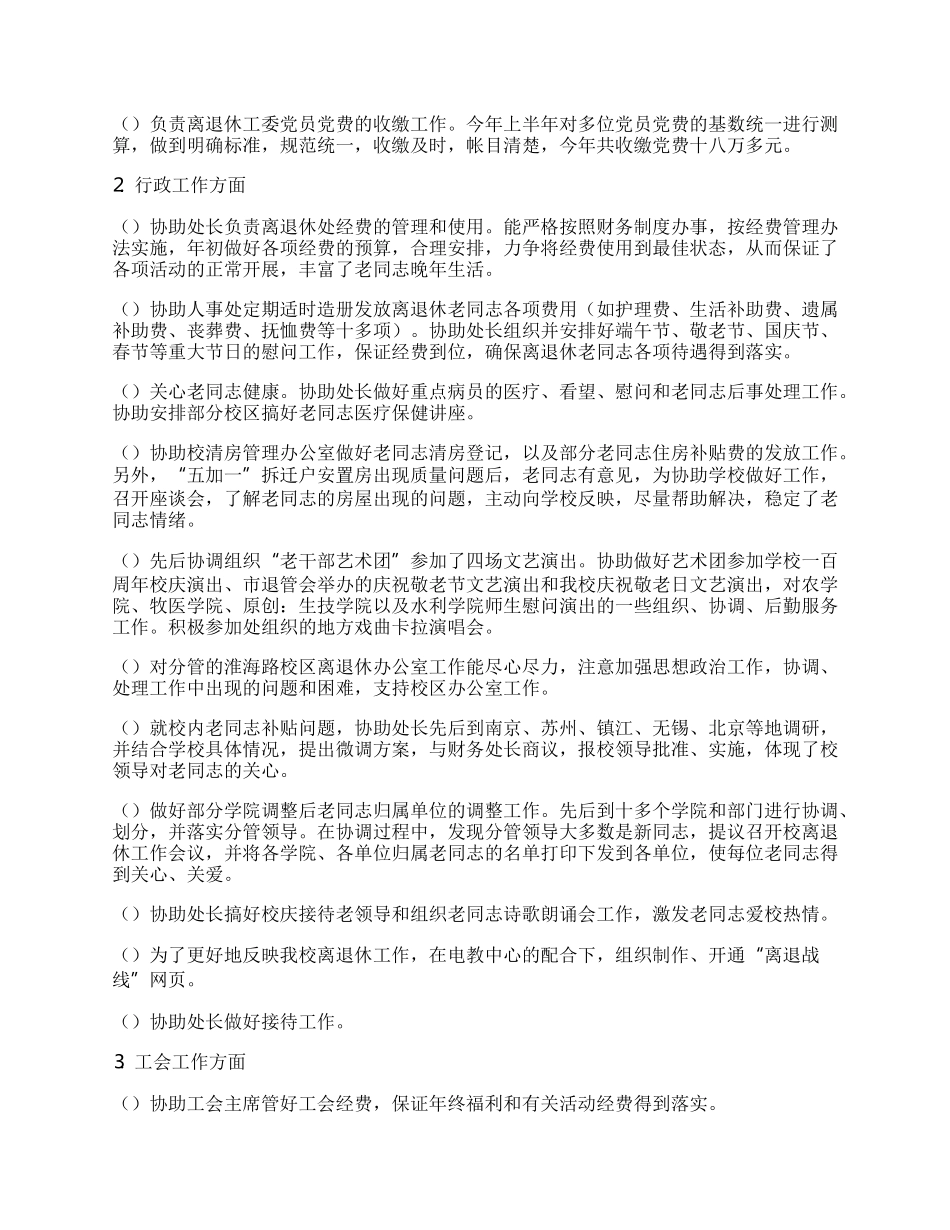 （）负责离退休工委党员党费的收缴工作。今年上半年对多位党员党费的基数统一进行测算，做到明确标准，规范统一，收缴及时，帐目清楚，今年共收缴党费十八万多元。

2 行政工作方面

（）协助处长负责离退休处经费的管理和使用。能严格按照财务制度办事，按经费管理办法实施，年初做好各项经费的预算，合理安排，力争将经费使用到最佳状态，从而保证了各项活动的正常开展，丰富了老同志晚年生活。

（）协助人事处定期适时造册发放离退休老同志各项费用（如护理费、生活补助费、遗属补助费、丧葬费、抚恤费等十多项）。协助处长组织并安排好端午节、敬老节、国庆节、春节等重大节日的慰问工作，保证经费到位，确保离退休老同志各项待遇得到落实。

（）关心老同志健康。协助处长做好重点病员的医疗、看望、慰问和老同志后事处理工作。协助安排部分校区搞好老同志医疗保健讲座。

（）协助校清房管理办公室做好老同志清房登记，以及部分老同志住房补贴费的发放工作。另外，“五加一”拆迁户安置房出现质量问题后，老同志有意见，为协助学校做好工作，召开座谈会，了解老同志的房屋出现的问题，主动向学校反映，尽量帮助解决，稳定了老同志情绪。

（）先后协调组织“老干部艺术团”参加了四场文艺演出。协助做好艺术团参加学校一百周年校庆演出、市退管会举办的庆祝敬老节文艺演出和我校庆祝敬老日文艺演出，对农学院、牧医学院、原创：生技学院以及水利学院师生慰问演出的一些组织、协调、后勤服务工作。积极参加处组织的地方戏曲卡拉演唱会。

（）对分管的淮海路校区离退休办公室工作能尽心尽力，注意加强思想政治工作，协调、处理工作中出现的问题和困难，支持校区办公室工作。

（）就校内老同志补贴问题，协助处长先后到南京、苏州、镇江、无锡、北京等地调研，并结合学校具体情况，提出微调方案，与财务处长商议，报校领导批准、实施，体现了校领导对老同志的关心。

（）做好部分学院调整后老同志归属单位的调整工作。先后到十多个学院和部门进行协调、划分，并落实分管领导。在协调过程中，发现分管领导大多数是新同志，提议召开校离退休工作会议，并将各学院、各单位归属老同志的名单打印下发到各单位，使每位老同志得到关心、关爱。

（）协助处长搞好校庆接待老领导和组织老同志诗歌朗诵会工作，激发老同志爱校热情。

（）为了更好地反映我校离退休工作，在电教中心的配合下，组织制作、开通“离退战线”网页。

（）协助处长做好接待工作。

3 工会工作方面

（）协助工会主席管好工会经费，保证年终福利和有关活动经费得到落实。